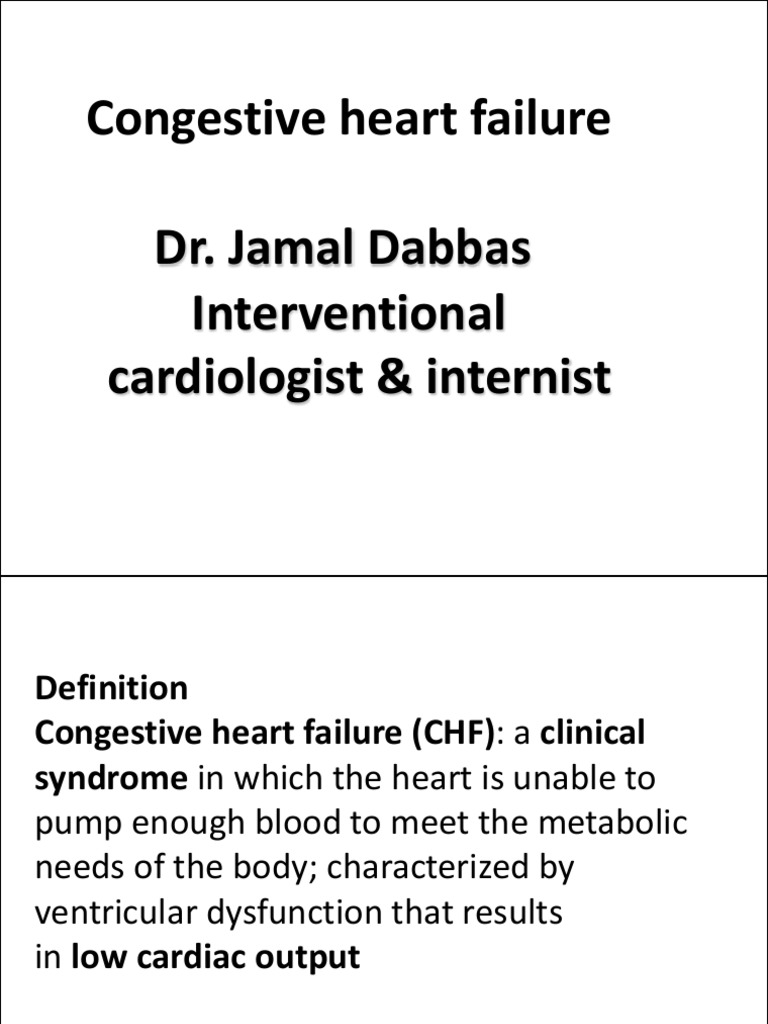 Congestive heart failure

Dr. Jamal Dabbas
Interventional
cardiologist & internist

Definition
Congestive heart failure (CHF): a clinical syndrome in which the heart is unable to pump enough blood to meet the metabolic needs of the body; characterized by ventricular dysfunction that results in low cardiac output